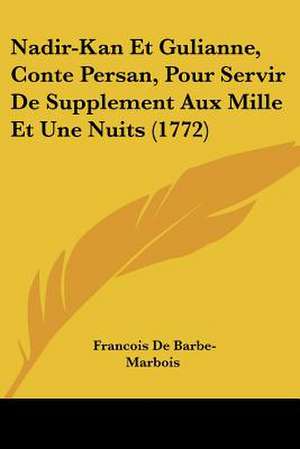 Nadir-Kan Et Gulianne, Conte Persan, Pour Servir De Supplement Aux Mille Et Une Nuits (1772)

Francois De Barbe-Marbois